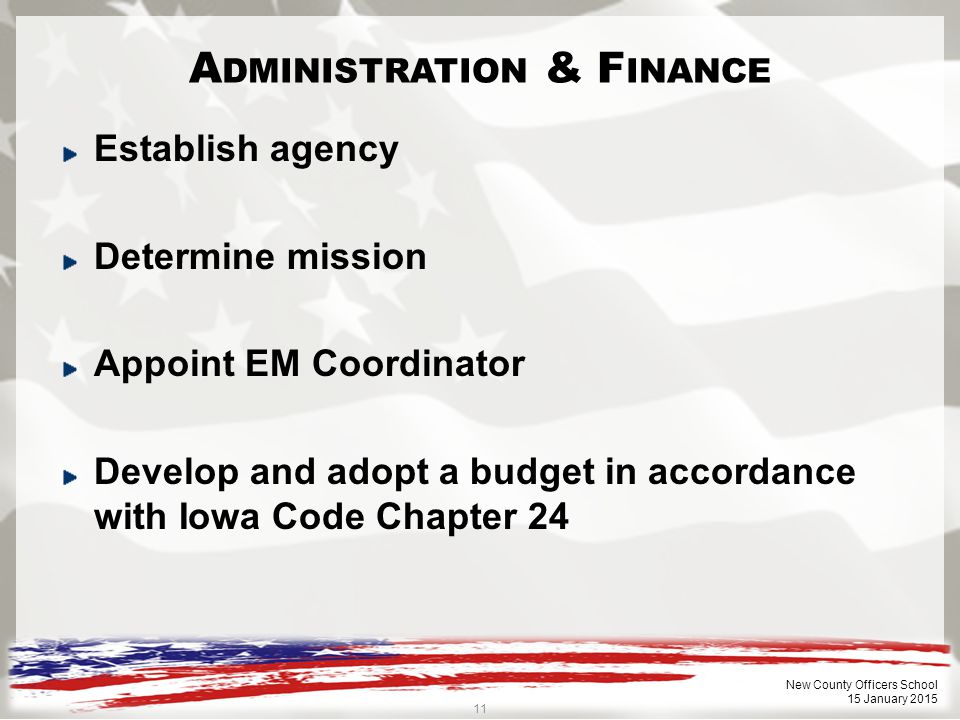 ADMINISTRATION & FINANCE

Establish agency

Determine mission

Appoint EM Coordinator

Develop and adopt a budget in accordance with Iowa Code Chapter 24

11

New County Officers School
15 January 2015